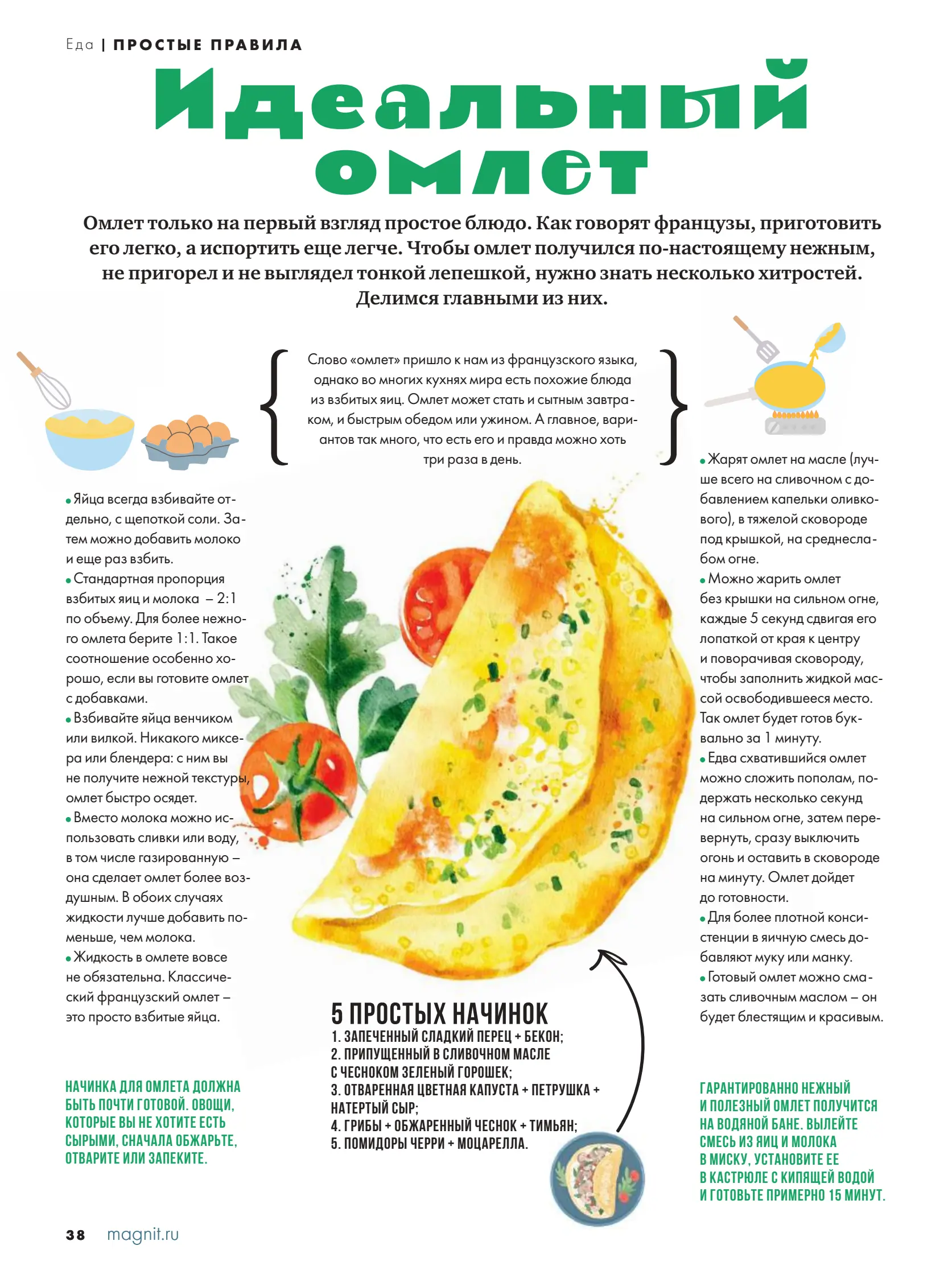 Еда | ПРОСТЫЕ ПРАВИЛА

Идеальный омлет

Омлет только на первый взгляд простое блюдо. Как говорят французы, приготовить его легко, а испортить еще легче. Чтобы омлет получился по-настоящему нежным, не пригорел и не выглядел тонкой лепешкой, нужно знать несколько хитростей. Делимся главными из них.

Слово «омлет» пришло к нам из французского языка, однако во многих кухнях мира есть похожие блюда из взбитых яиц. Омлет может стать и сытным завтраком, и быстрым обедом или ужином. А главное, вариантов так много, что есть его и правда можно хоть три раза в день.

• Яйца всегда взбивайте отдельно, с щепоткой соли. Затем можно добавить молоко и еще раз взбить.
• Стандартная пропорция взбитых яиц и молока – 2:1 по объему. Для более нежного омлета берите 1:1. Такое соотношение особенно хорошо, если вы готовите омлет с добавками.
• Взбивайте яйца венчиком или вилкой. Никакого миксера или блендера: с ним вы не получите нежной текстуры, омлет быстро осядет.
• Вместо молока можно использовать сливки или воду, в том числе газированную – она сделает омлет более воздушным. В обоих случаях жидкости лучше добавить поменьше, чем молока.
• Жидкость в омлете вовсе не обязательна. Классический французский омлет – это просто взбитые яйца.

НАЧИНКА ДЛЯ ОМЛЕТА ДОЛЖНА БЫТЬ ПОЧТИ ГОТОВОЙ. ОВОЩИ, КОТОРЫЕ ВЫ НЕ ХОТИТЕ ЕСТЬ СЫРЫМИ, СНАЧАЛА ОБЖАРЬТЕ, ОТВАРИТЕ ИЛИ ЗАПЕКИТЕ.

5 ПРОСТЫХ НАЧИНОК
1. ЗАПЕЧЕННЫЙ СЛАДКИЙ ПЕРЕЦ + БЕКОН;
2. ПРИПУЩЕННЫЙ В СЛИВОЧНОМ МАСЛЕ С ЧЕСНОКОМ ЗЕЛЕНЫЙ ГОРОШЕК;
3. ОТВАРЕННАЯ ЦВЕТНАЯ КАПУСТА + ПЕТРУШКА + НАТЕРТЫЙ СЫР;
4. ГРИБЫ + ОБЖАРЕННЫЙ ЧЕСНОК + ТИМЬЯН;
5. ПОМИДОРЫ ЧЕРРИ + МОЦАРЕЛЛА.

• Жарят омлет на масле (лучше всего на сливочном с добавлением капельки оливкового), в тяжелой сковороде под крышкой, на среднеслабом огне.
• Можно жарить омлет без крышки на сильном огне, каждые 5 секунд сдвигая его лопаткой от края к центру и поворачивая сковороду, чтобы заполнить жидкой массой освободившееся место. Так омлет будет готов буквально за 1 минуту.
• Едва схватившийся омлет можно сложить пополам, подержать несколько секунд на сильном огне, затем перевернуть, сразу выключить огонь и оставить в сковороде на минуту. Омлет дойдет до готовности.
• Для более плотной консистенции в яичную смесь добавляют муку или манку.
• Готовый омлет можно смазать сливочным маслом – он будет блестящим и красивым.

ГАРАНТИРОВАННО НЕЖНЫЙ И ПОЛЕЗНЫЙ ОМЛЕТ ПОЛУЧИТСЯ НА ВОДЯНОЙ БАНЕ. ВЫЛЕЙТЕ СМЕСЬ ИЗ ЯИЦ И МОЛОКА В МИСКУ, УСТАНОВИТЕ ЕЕ В КАСТРЮЛЕ С КИПЯЩЕЙ ВОДОЙ И ГОТОВЬТЕ ПРИМЕРНО 15 МИНУТ.

38 magnit.ru